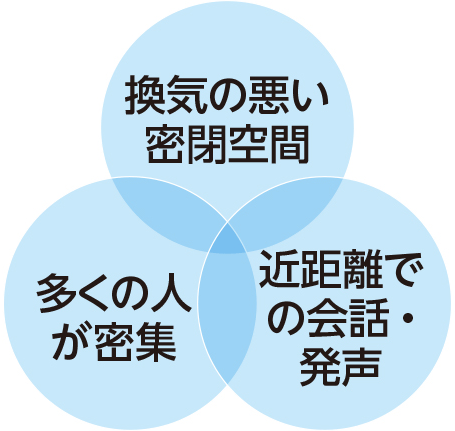 換気の悪い密閉空間

多くの人が密集

近距離での会話・発声